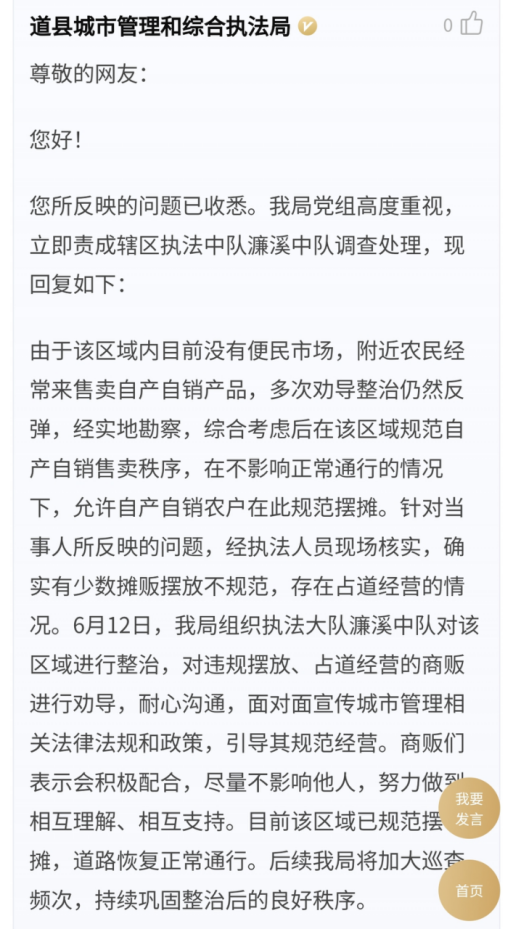 道县城市管理和综合执法局

0

尊敬的网友：

您好！

您所反映的问题已收悉。我局党组高度重视，立即责成辖区执法中队濂溪中队调查处理，现回复如下：

由于该区域内目前没有便民市场，附近农民经常来售卖自产自销产品，多次劝导整治仍然反弹，经实地勘察，综合考虑后在该区域规范自产自销售卖秩序，在不影响正常通行的情况下，允许自产自销农户在此规范摆摊。针对当事人所反映的问题，经执法人员现场核实，确实有少数摊贩摆放不规范，存在占道经营的情况。6月12日，我局组织执法大队濂溪中队对该区域进行整治，对违规摆放、占道经营的商贩进行劝导，耐心沟通，面对面宣传城市管理相关法律法规和政策，引导其规范经营。商贩们表示会积极配合，尽量不影响他人，努力做到相互理解、相互支持。目前该区域已规范摆摊，道路恢复正常通行。后续我局将加大巡查频次，持续巩固整治后的良好秩序。

我要发言

首页